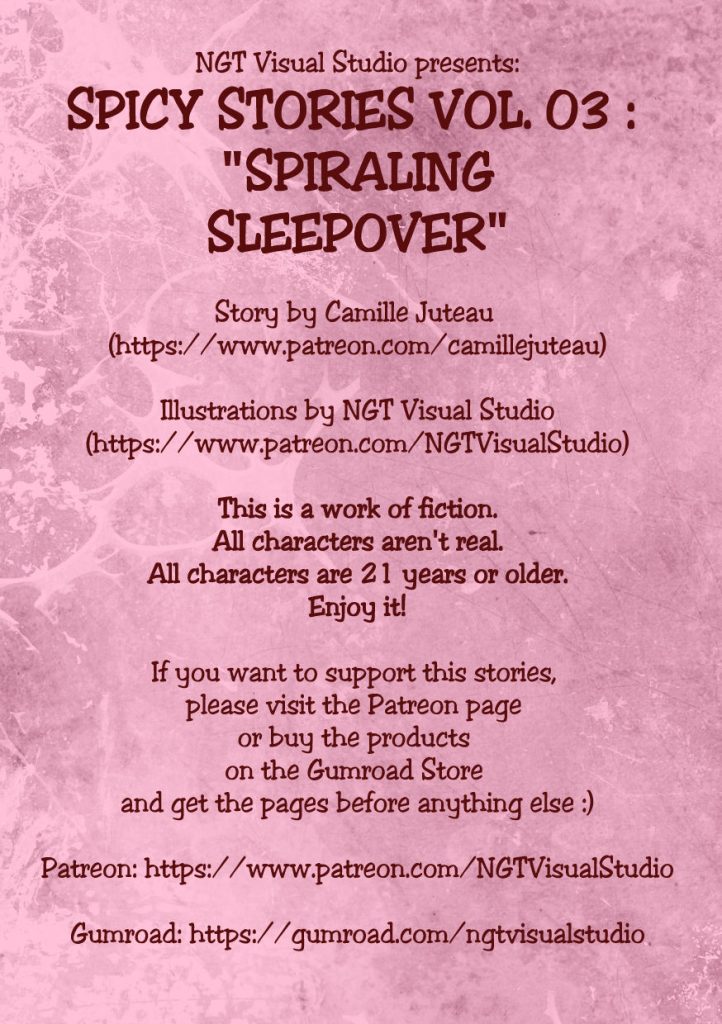 NGT Visual Studio presents:
SPICY STORIES VOL. 03 :
"SPIRALING
SLEEPOVER"

Story by Camille Juteau
(https://www.patreon.com/camillejuteau)

Illustrations by NGT Visual Studio
(https://www.patreon.com/NGTVisualStudio)

This is a work of fiction.
All characters aren't real.
All characters are 21 years or older.
Enjoy it!

If you want to support this stories,
please visit the Patreon page
or buy the products
on the Gumroad Store
and get the pages before anything else :)

Patreon: https://www.patreon.com/NGTVisualStudio

Gumroad: https://gumroad.com/ngtvisualstudio